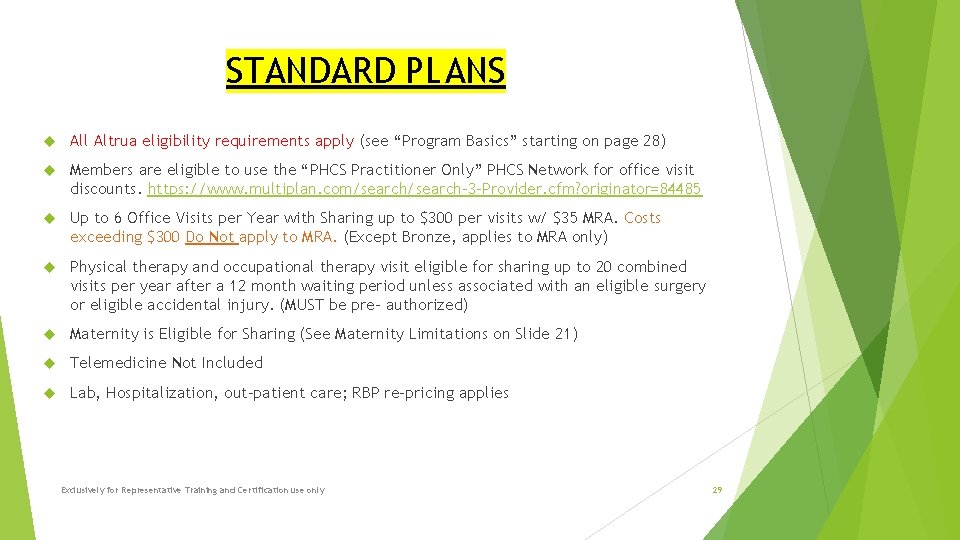 STANDARD PLANS

All Altrua eligibility requirements apply (see “Program Basics” starting on page 28)

Members are eligible to use the “PHCS Practitioner Only” PHCS Network for office visit discounts. https://www.multiplan.com/search/search-3-Provider.cfm?originator=84485

Up to 6 Office Visits per Year with Sharing up to $300 per visits w/ $35 MRA. Costs exceeding $300 Do Not apply to MRA. (Except Bronze, applies to MRA only)

Physical therapy and occupational therapy visit eligible for sharing up to 20 combined visits per year after a 12 month waiting period unless associated with an eligible surgery or eligible accidental injury. (MUST be pre- authorized)

Maternity is Eligible for Sharing (See Maternity Limitations on Slide 21)

Telemedicine Not Included

Lab, Hospitalization, out-patient care; RBP re-pricing applies

Exclusively for Representative Training and Certification use only

29